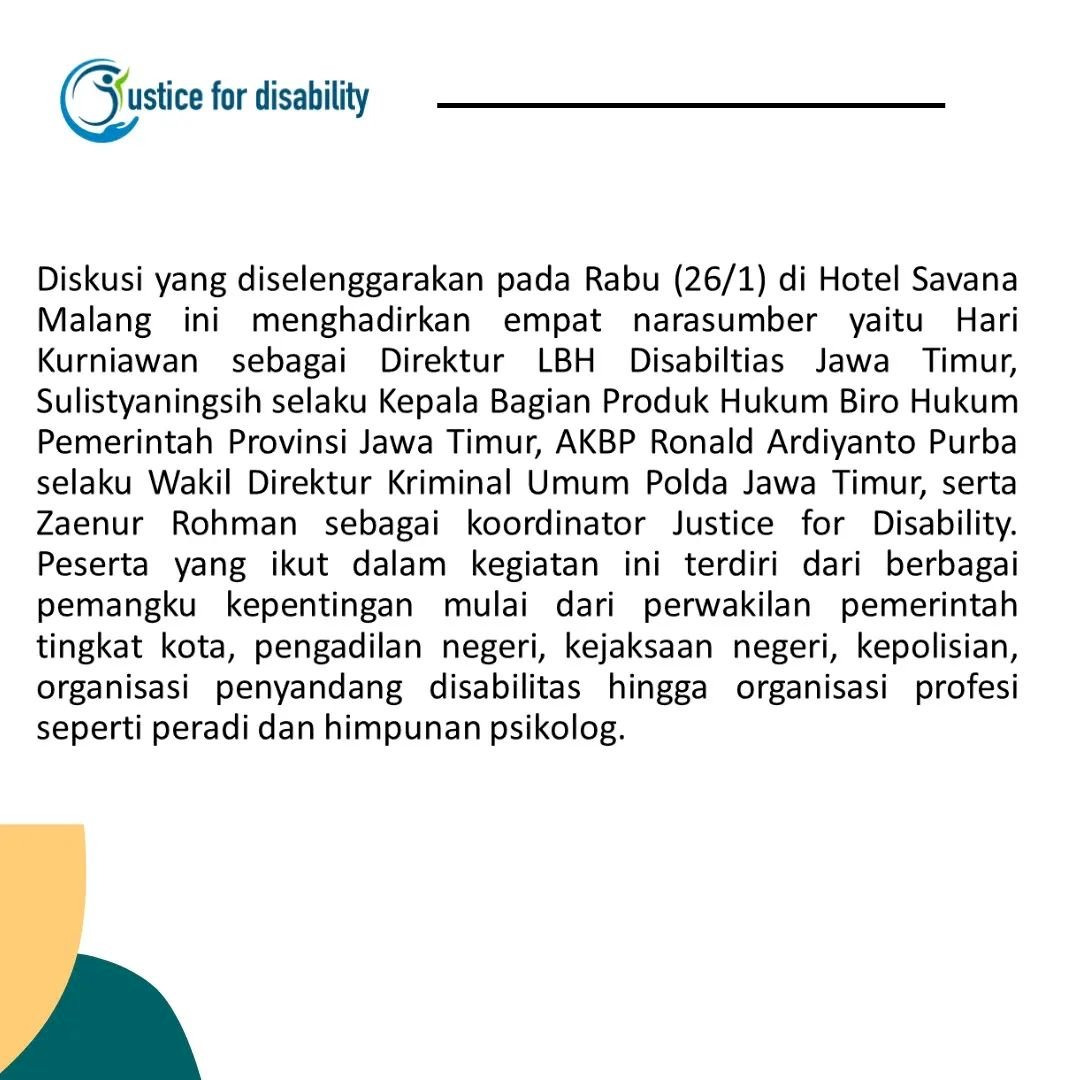 Justice for disability

Diskusi yang diselenggarakan pada Rabu (26/1) di Hotel Savana Malang ini menghadirkan empat narasumber yaitu Hari Kurniawan sebagai Direktur LBH Disabiltias Jawa Timur, Sulistyaningsih selaku Kepala Bagian Produk Hukum Biro Hukum Pemerintah Provinsi Jawa Timur, AKBP Ronald Ardiyanto Purba selaku Wakil Direktur Kriminal Umum Polda Jawa Timur, serta Zaenur Rohman sebagai koordinator Justice for Disability. Peserta yang ikut dalam kegiatan ini terdiri dari berbagai pemangku kepentingan mulai dari perwakilan pemerintah tingkat kota, pengadilan negeri, kejaksaan negeri, kepolisian, organisasi penyandang disabilitas hingga organisasi profesi seperti peradi dan himpunan psikolog.